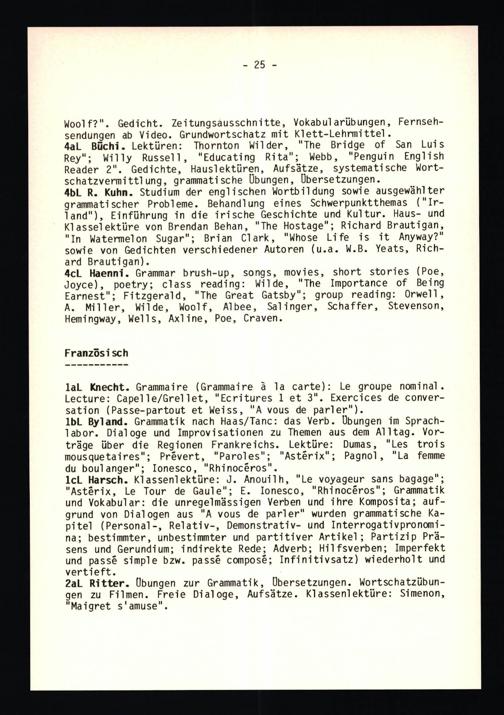 - 25 -

Woolf?". Gedicht. Zeitungsausschnitte, Vokabularübungen, Fernsehsendungen ab Video. Grundwortschatz mit Klett-Lehrmittel.
4aL Büchi. Lektüren: Thornton Wilder, "The Bridge of San Luis Rey"; Willy Russell, "Educating Rita"; Webb, "Penguin English Reader 2". Gedichte, Hauslektüren, Aufsätze, systematische Wortschatzvermittlung, grammatische Übungen, Übersetzungen.
4bL R. Kuhn. Studium der englischen Wortbildung sowie ausgewählter grammatischer Probleme. Behandlung eines Schwerpunktthemas ("Irland"), Einführung in die irische Geschichte und Kultur. Haus- und Klasselektüre von Brendan Behan, "The Hostage"; Richard Brautigan, "In Watermelon Sugar"; Brian Clark, "Whose Life is it Anyway?" sowie von Gedichten verschiedener Autoren (u.a. W.B. Yeats, Richard Brautigan).
4cL Haenni. Grammar brush-up, songs, movies, short stories (Poe, Joyce), poetry; class reading: Wilde, "The Importance of Being Earnest"; Fitzgerald, "The Great Gatsby"; group reading: Orwell, A. Miller, Wilde, Woolf, Albee, Salinger, Schaffer, Stevenson, Hemingway, Wells, Axline, Poe, Craven.

Französisch
-----------

1aL Knecht. Grammaire (Grammaire à la carte): Le groupe nominal. Lecture: Capelle/Grellet, "Ecritures 1 et 3". Exercices de conversation (Passe-partout et Weiss, "A vous de parler").
1bL Byland. Grammatik nach Haas/Tanc: das Verb. Übungen im Sprachlabor. Dialoge und Improvisationen zu Themen aus dem Alltag. Vorträge über die Regionen Frankreichs. Lektüre: Dumas, "Les trois mousquetaires"; Prévert, "Paroles"; "Astérix"; Pagnol, "La femme du boulanger"; Ionesco, "Rhinocéros".
1cL Harsch. Klassenlektüre: J. Anouilh, "Le voyageur sans bagage"; "Astérix, Le Tour de Gaule"; E. Ionesco, "Rhinocéros"; Grammatik und Vokabular: die unregelmässigen Verben und ihre Komposita; aufgrund von Dialogen aus "A vous de parler" wurden grammatische Kapitel (Personal-, Relativ-, Demonstrativ- und Interrogativpronomina; bestimmter, unbestimmter und partitiver Artikel; Partizip Präsens und Gerundium; indirekte Rede; Adverb; Hilfsverben; Imperfekt und passé simple bzw. passé composé; Infinitivsatz) wiederholt und vertieft.
2aL Ritter. Übungen zur Grammatik, Übersetzungen. Wortschatzübungen zu Filmen. Freie Dialoge, Aufsätze. Klassenlektüre: Simenon, "Maigret s'amuse".